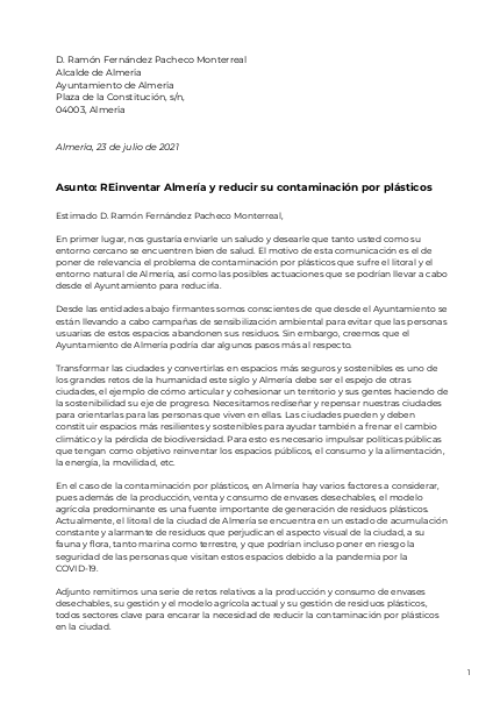 D. Ramón Fernández Pacheco Monterreal
Alcalde de Almería
Ayuntamiento de Almería
Plaza de la Constitución, s/n,
04003, Almería

Almería, 23 de julio de 2021

Asunto: REinventar Almería y reducir su contaminación por plásticos

Estimado D. Ramón Fernández Pacheco Monterreal,

En primer lugar, nos gustaría enviarle un saludo y desearle que tanto usted como su entorno cercano se encuentren bien de salud. El motivo de esta comunicación es el de poner de relevancia el problema de contaminación por plásticos que sufre el litoral y el entorno natural de Almería, así como las posibles actuaciones que se podrían llevar a cabo desde el Ayuntamiento para reducirla.

Desde las entidades abajo firmantes somos conscientes de que desde el Ayuntamiento se están llevando a cabo campañas de sensibilización ambiental para evitar que las personas usuarias de estos espacios abandonen sus residuos. Sin embargo, creemos que el Ayuntamiento de Almería podría dar algunos pasos más al respecto.

Transformar las ciudades y convertirlas en espacios más seguros y sostenibles es uno de los grandes retos de la humanidad este siglo y Almería debe ser el espejo de otras ciudades, el ejemplo de cómo articular y cohesionar un territorio y sus gentes haciendo de la sostenibilidad su eje de progreso. Necesitamos rediseñar y repensar nuestras ciudades para orientarlas para las personas que viven en ellas. Las ciudades pueden y deben constituir espacios más resilientes y sostenibles para ayudar también a frenar el cambio climático y la pérdida de biodiversidad. Para esto es necesario impulsar políticas públicas que tengan como objetivo reinventar los espacios públicos, el consumo y la alimentación, la energía, la movilidad, etc.

En el caso de la contaminación por plásticos, en Almería hay varios factores a considerar, pues además de la producción, venta y consumo de envases desechables, el modelo agrícola predominante es una fuente importante de generación de residuos plásticos. Actualmente, el litoral de la ciudad de Almería se encuentra en un estado de acumulación constante y alarmante de residuos que perjudican el aspecto visual de la ciudad, a su fauna y flora, tanto marina como terrestre, y que podrían incluso poner en riesgo la seguridad de las personas que visitan estos espacios debido a la pandemia por la COVID-19.

Adjunto remitimos una serie de retos relativos a la producción y consumo de envases desechables, su gestión y el modelo agrícola actual y su gestión de residuos plásticos, todos sectores clave para encarar la necesidad de reducir la contaminación por plásticos en la ciudad.

1